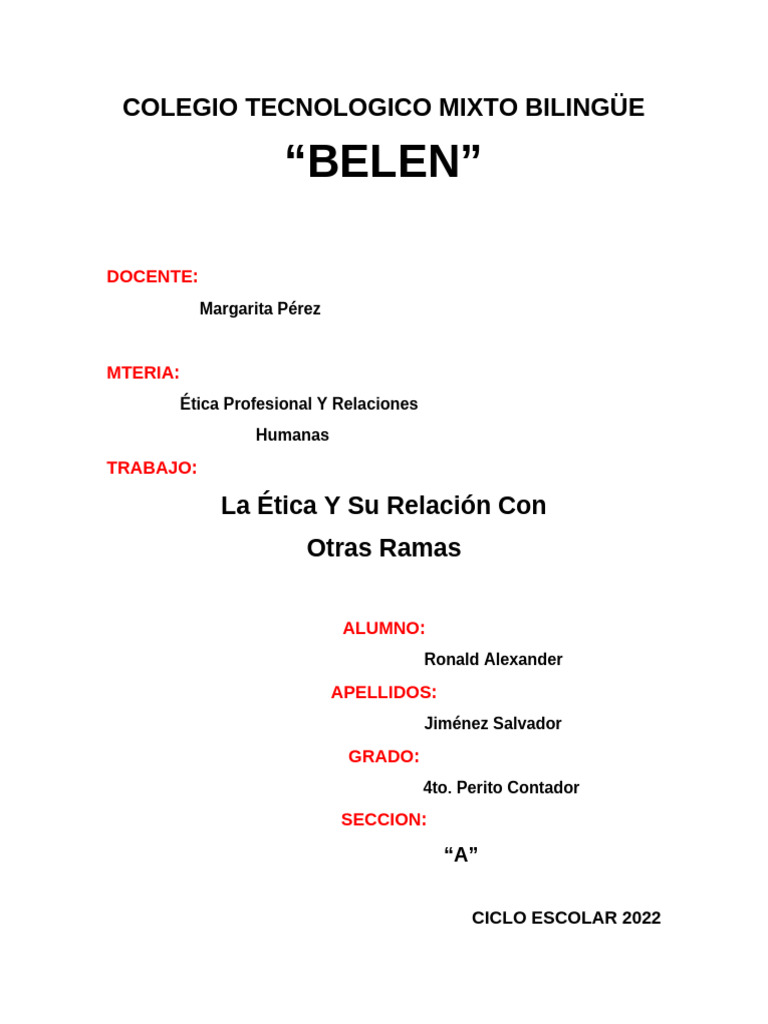 COLEGIO TECNOLOGICO MIXTO BILINGÜE

“BELEN”

DOCENTE:

Margarita Pérez

MTERIA:

Ética Profesional Y Relaciones Humanas

TRABAJO:

La Ética Y Su Relación Con Otras Ramas

ALUMNO:

Ronald Alexander

APELLIDOS:

Jiménez Salvador

GRADO:

4to. Perito Contador

SECCION:

“A”

CICLO ESCOLAR 2022